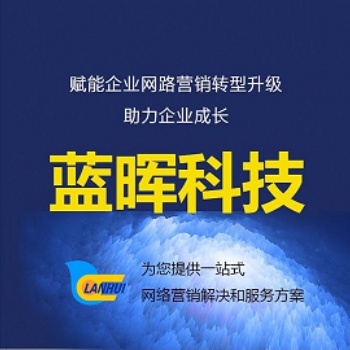 赋能企业网路营销转型升级
助力企业成长

蓝晖科技

LANHUI

为您提供一站式
网络营销解决和服务方案